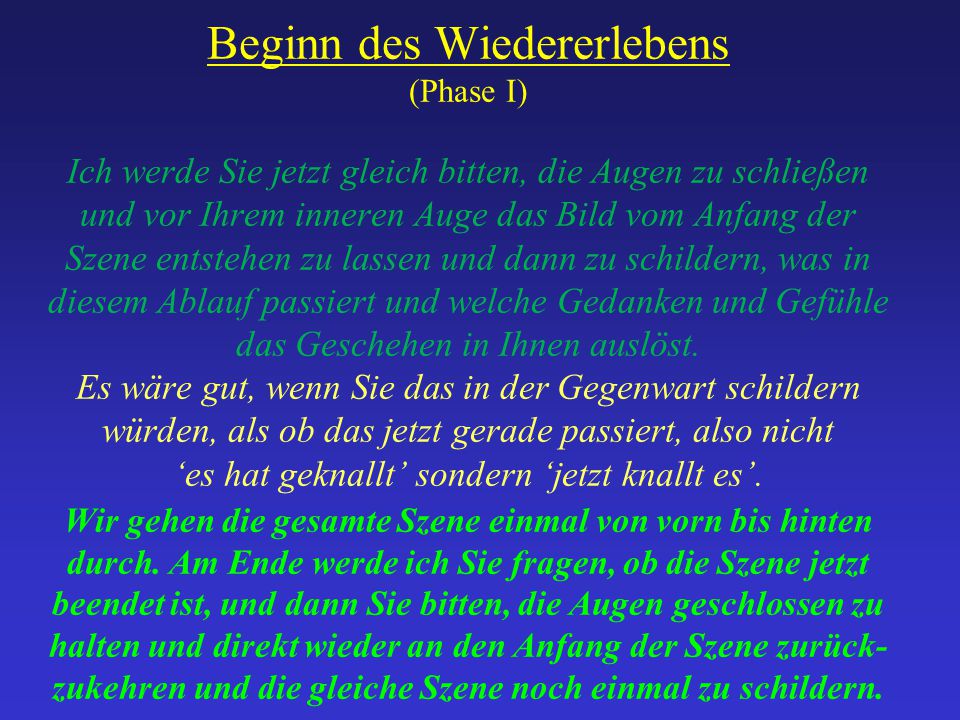 Beginn des Wiedererlebens
(Phase I)

Ich werde Sie jetzt gleich bitten, die Augen zu schließen und vor Ihrem inneren Auge das Bild vom Anfang der Szene entstehen zu lassen und dann zu schildern, was in diesem Ablauf passiert und welche Gedanken und Gefühle das Geschehen in Ihnen auslöst.

Es wäre gut, wenn Sie das in der Gegenwart schildern würden, als ob das jetzt gerade passiert, also nicht 'es hat geknallt' sondern 'jetzt knallt es'.

Wir gehen die gesamte Szene einmal von vorn bis hinten durch. Am Ende werde ich Sie fragen, ob die Szene jetzt beendet ist, und dann Sie bitten, die Augen geschlossen zu halten und direkt wieder an den Anfang der Szene zurückzukehren und die gleiche Szene noch einmal zu schildern.